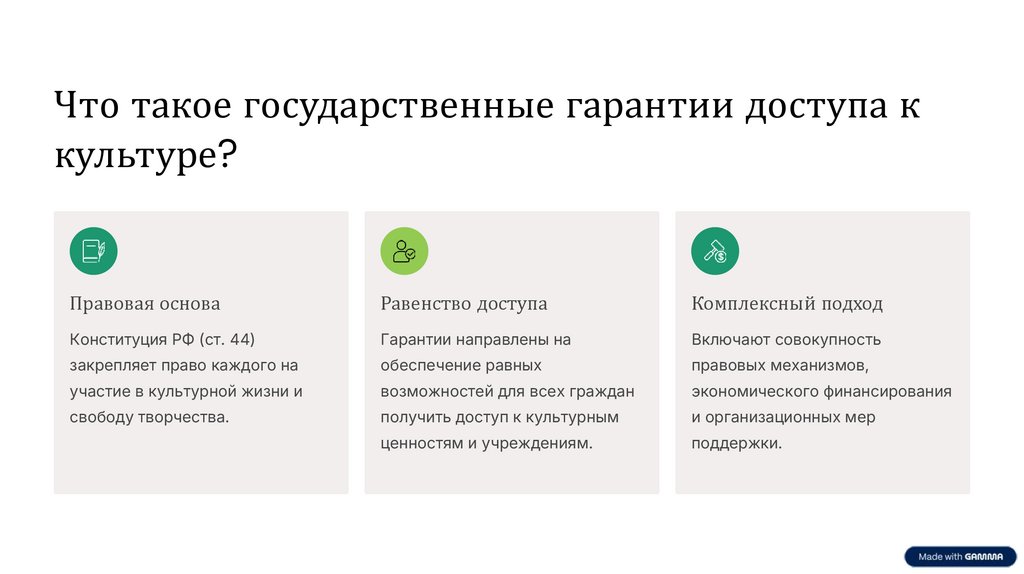 Что такое государственные гарантии доступа к культуре?

Правовая основа

Конституция РФ (ст. 44) закрепляет право каждого на участие в культурной жизни и свободу творчества.

Равенство доступа

Гарантии направлены на обеспечение равных возможностей для всех граждан получить доступ к культурным ценностям и учреждениям.

Комплексный подход

Включают совокупность правовых механизмов, экономического финансирования и организационных мер поддержки.

Made with GAMMA